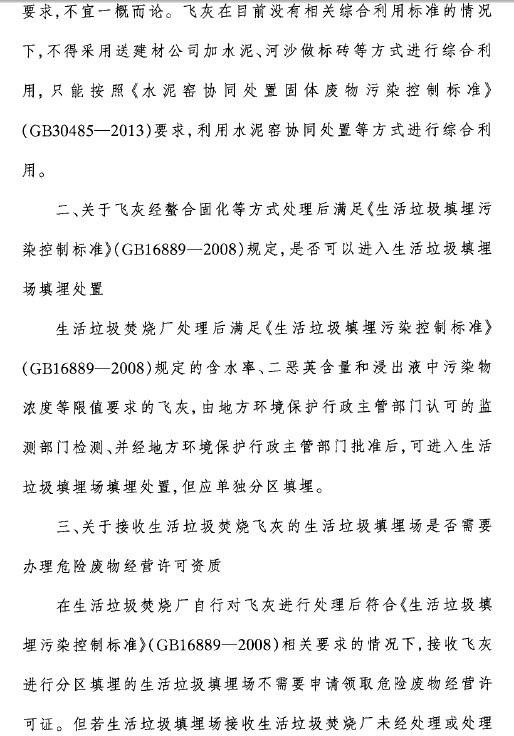 要求,不宜一概而论。飞灰在目前没有相关综合利用标准的情况下,不得采用送建材公司加水泥、河沙做标砖等方式进行综合利用,只能按照《水泥窑协同处置固体废物污染控制标准》(GB30485—2013)要求,利用水泥窑协同处置等方式进行综合利用。

二、关于飞灰经螯合固化等方式处理后满足《生活垃圾填埋污染控制标准》(GB16889—2008)规定,是否可以进入生活垃圾填埋场填埋处置

生活垃圾焚烧厂处理后满足《生活垃圾填埋污染控制标准》(GB16889—2008)规定的含水率、二恶英含量和浸出液中污染物浓度等限值要求的飞灰,由地方环境保护行政主管部门认可的监测部门检测、并经地方环境保护行政主管部门批准后,可进入生活垃圾填埋场填埋处置,但应单独分区填埋。

三、关于接收生活垃圾焚烧飞灰的生活垃圾填埋场是否需要办理危险废物经营许可资质

在生活垃圾焚烧厂自行对飞灰进行处理后符合《生活垃圾填埋污染控制标准》(GB16889—2008)相关要求的情况下,接收飞灰进行分区填埋的生活垃圾填埋场不需要申请领取危险废物经营许可证。但若生活垃圾填埋场接收生活垃圾焚烧厂未经处理或处理